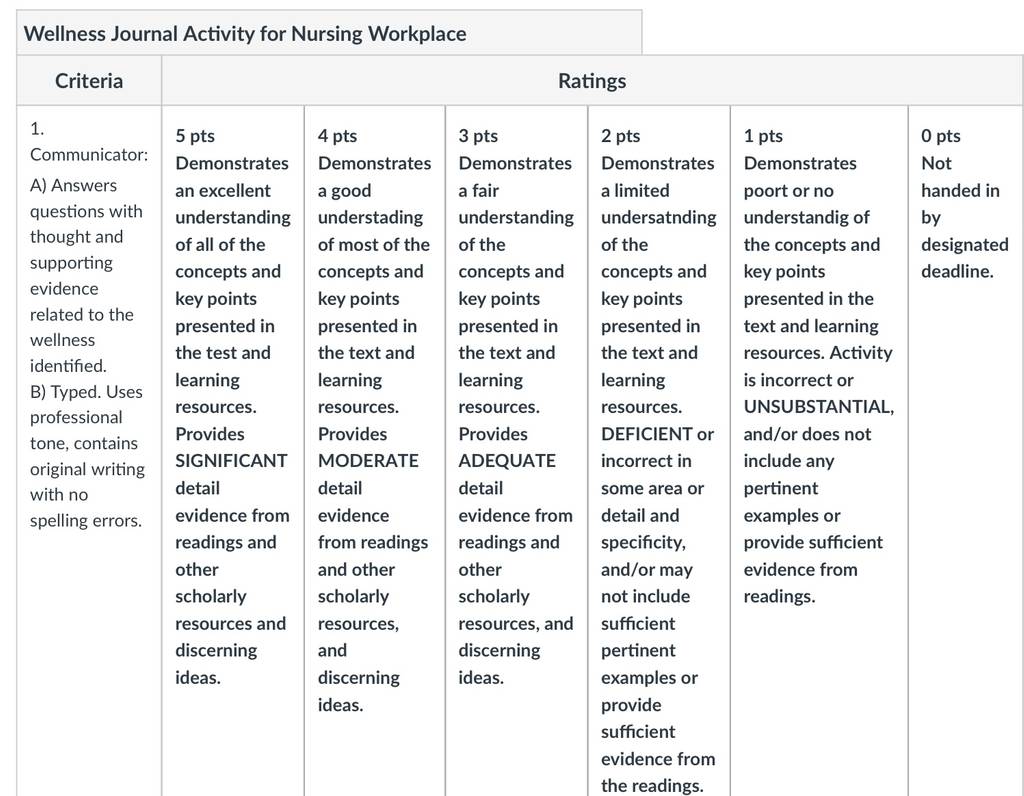 Wellness Journal Activity for Nursing Workplace

| Criteria | Ratings | | | | | |
|---|---|---|---|---|---|---|
| 1. Communicator: A) Answers questions with thought and supporting evidence related to the wellness identified. B) Typed. Uses professional tone, contains original writing with no spelling errors. | 5 pts Demonstrates an excellent understanding of all of the concepts and key points presented in the test and learning resources. Provides SIGNIFICANT detail evidence from readings and other scholarly resources and discerning ideas. | 4 pts Demonstrates a good understading of most of the concepts and key points presented in the text and learning resources. Provides MODERATE detail evidence from readings and other scholarly resources, and discerning ideas. | 3 pts Demonstrates a fair understanding of the concepts and key points presented in the text and learning resources. Provides ADEQUATE detail evidence from readings and other scholarly resources, and discerning ideas. | 2 pts Demonstrates a limited undersatnding of the concepts and key points presented in the text and learning resources. DEFICIENT or incorrect in some area or detail and specificity, and/or may not include sufficient pertinent examples or provide sufficient evidence from the readings. | 1 pts Demonstrates poort or no understandig of the concepts and key points presented in the text and learning resources. Activity is incorrect or UNSUBSTANTIAL, and/or does not include any pertinent examples or provide sufficient evidence from readings. | 0 pts Not handed in by designated deadline. |